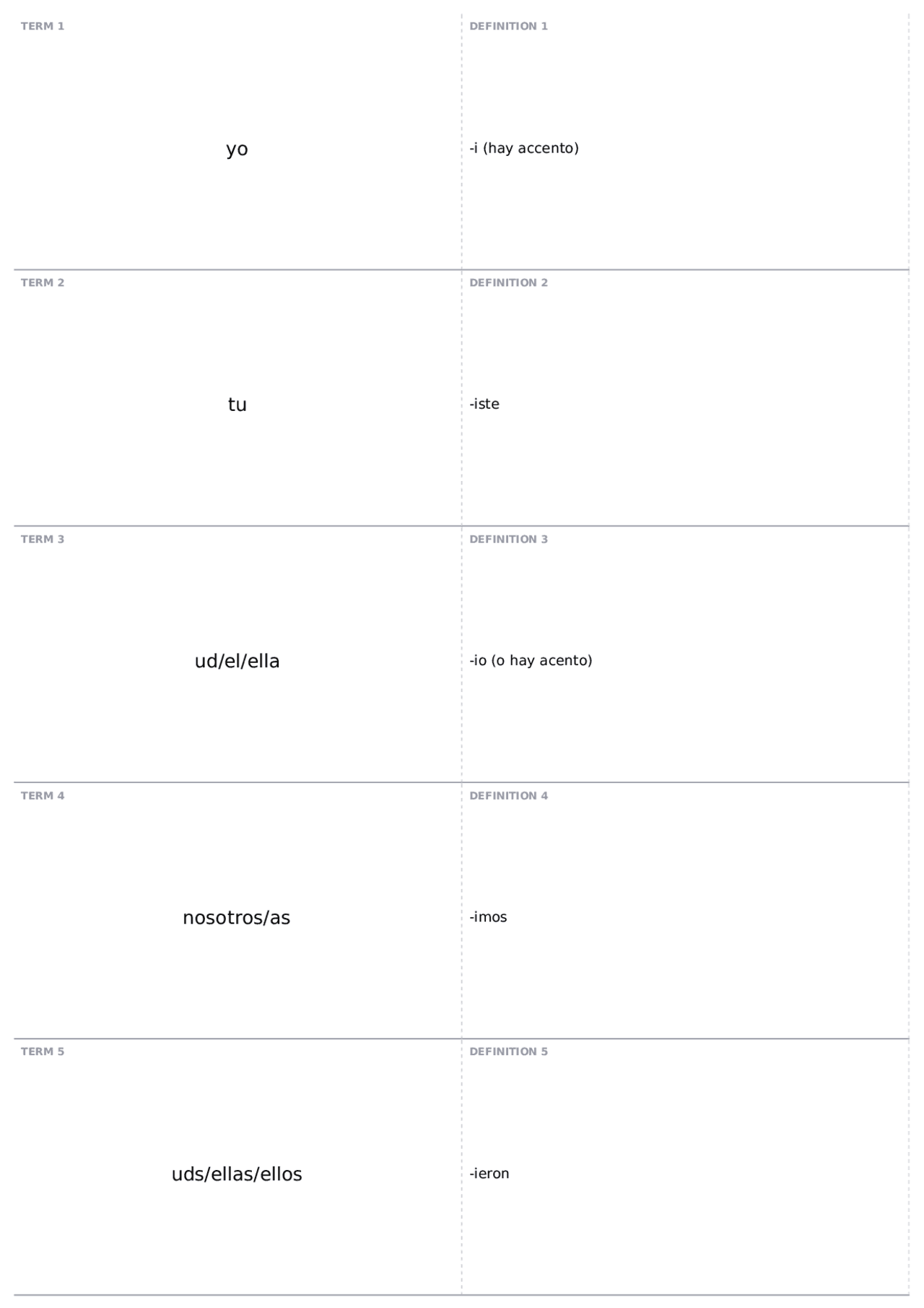 TERM 1

yo

DEFINITION 1

-i (hay accento)

TERM 2

tu

DEFINITION 2

-iste

TERM 3

ud/el/ella

DEFINITION 3

-io (o hay acento)

TERM 4

nosotros/as

DEFINITION 4

-imos

TERM 5

uds/ellas/ellos

DEFINITION 5

-ieron